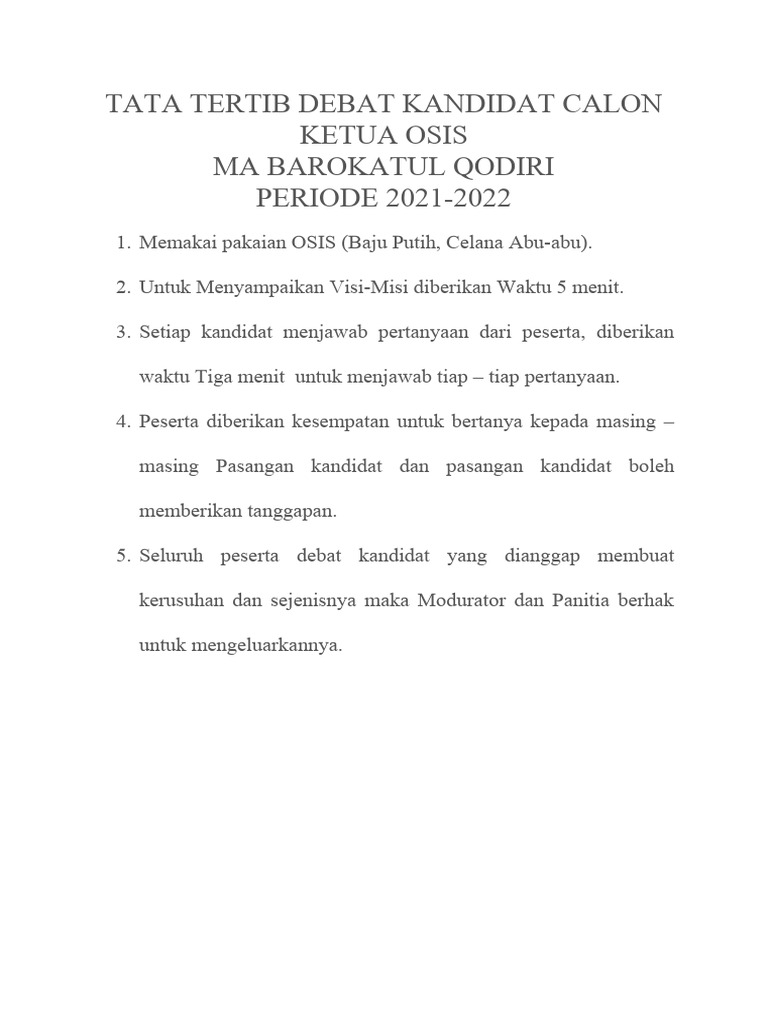 TATA TERTIB DEBAT KANDIDAT CALON KETUA OSIS
MA BAROKATUL QODIRI
PERIODE 2021-2022

1. Memakai pakaian OSIS (Baju Putih, Celana Abu-abu).

2. Untuk Menyampaikan Visi-Misi diberikan Waktu 5 menit.

3. Setiap kandidat menjawab pertanyaan dari peserta, diberikan waktu Tiga menit untuk menjawab tiap – tiap pertanyaan.

4. Peserta diberikan kesempatan untuk bertanya kepada masing – masing Pasangan kandidat dan pasangan kandidat boleh memberikan tanggapan.

5. Seluruh peserta debat kandidat yang dianggap membuat kerusuhan dan sejenisnya maka Modurator dan Panitia berhak untuk mengeluarkannya.